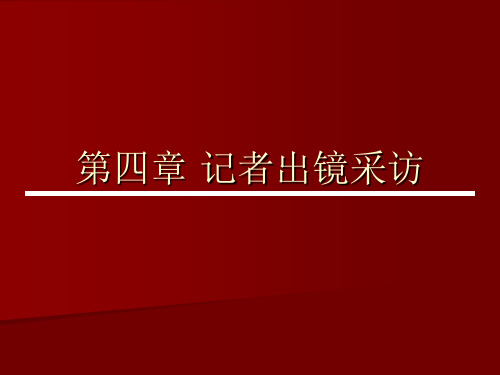 第四章 记者出镜采访